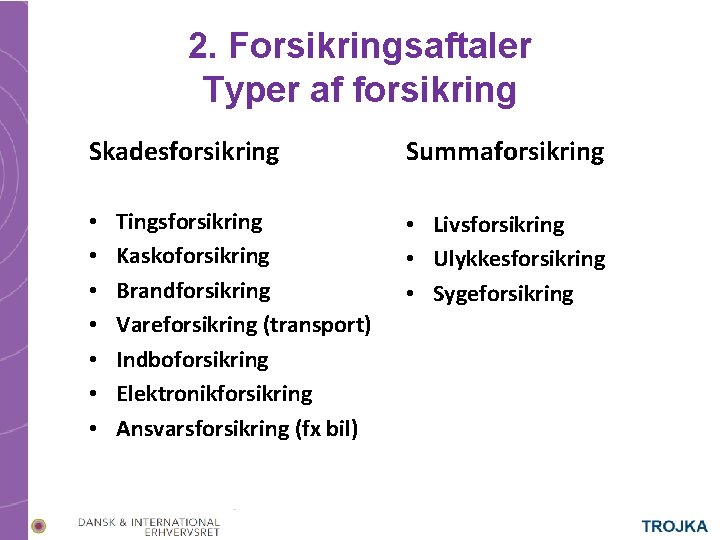 2. Forsikringsaftaler
Typer af forsikring

Skadesforsikring

• Tingsforsikring
• Kaskoforsikring
• Brandforsikring
• Vareforsikring (transport)
• Indboforsikring
• Elektronikforsikring
• Ansvarsforsikring (fx bil)

Summaforsikring

• Livsforsikring
• Ulykkesforsikring
• Sygeforsikring

DANSK & INTERNATIONAL
ERHVERVSRET

TROJKA